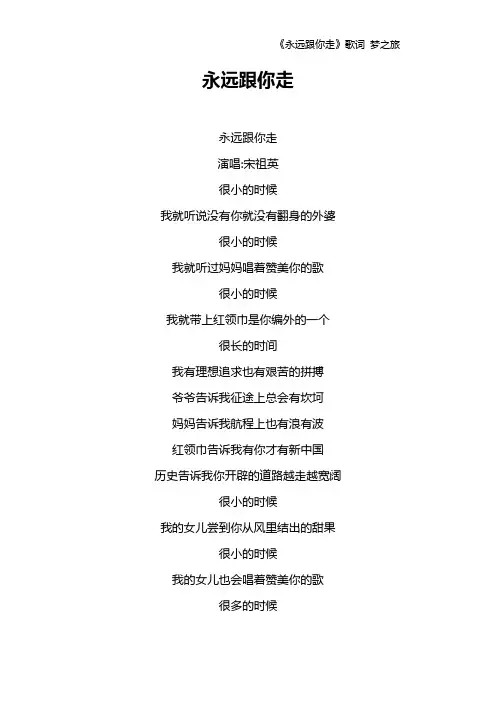 《永远跟你走》歌词 梦之旅

永远跟你走

永远跟你走

演唱:宋祖英

很小的时候

我就听说没有你就没有翻身的外婆

很小的时候

我就听过妈妈唱着赞美你的歌

很小的时候

我就带上红领巾是你编外的一个

很长的时间

我有理想追求也有艰苦的拼搏

爷爷告诉我征途上总会有坎坷

妈妈告诉我航程上也有浪有波

红领巾告诉我有你才有新中国

历史告诉我你开辟的道路越走越宽阔

很小的时候

我的女儿尝到你从风里结出的甜果

很小的时候

我的女儿也会唱着赞美你的歌

很多的时候